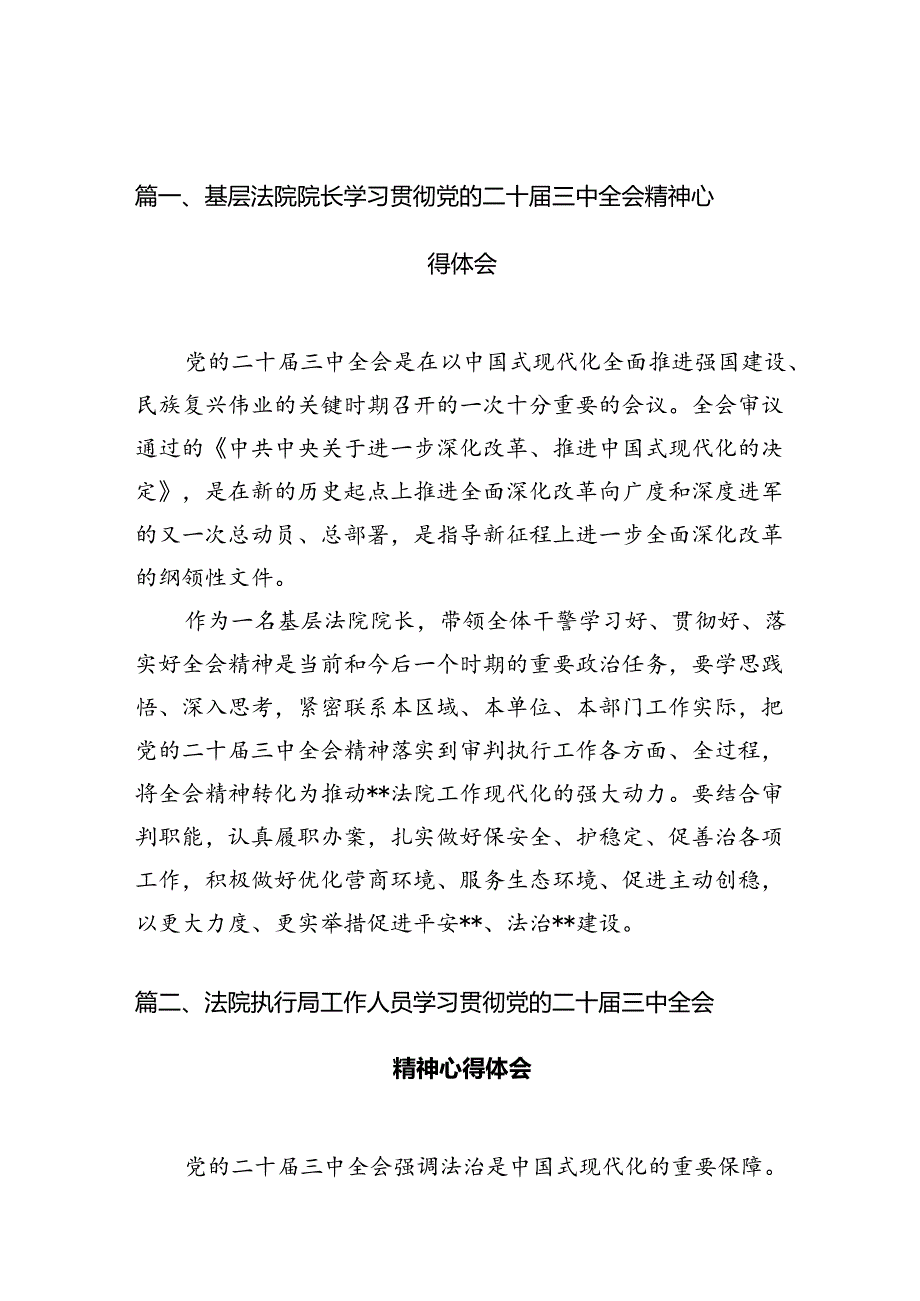 篇一、基层法院院长学习贯彻党的二十届三中全会精神心得体会

党的二十届三中全会是在以中国式现代化全面推进强国建设、民族复兴伟业的关键时期召开的一次十分重要的会议。全会审议通过的《中共中央关于进一步深化改革、推进中国式现代化的决定》，是在新的历史起点上推进全面深化改革向广度和深度进军的又一次总动员、总部署，是指导新征程上进一步全面深化改革的纲领性文件。

作为一名基层法院院长，带领全体干警学习好、贯彻好、落实好全会精神是当前和今后一个时期的重要政治任务，要学思践悟、深入思考，紧密联系本区域、本单位、本部门工作实际，把党的二十届三中全会精神落实到审判执行工作各方面、全过程，将全会精神转化为推动**法院工作现代化的强大动力。要结合审判职能，认真履职办案，扎实做好保安全、护稳定、促善治各项工作，积极做好优化营商环境、服务生态环境、促进主动创稳，以更大力度、更实举措促进平安**、法治**建设。

篇二、法院执行局工作人员学习贯彻党的二十届三中全会精神心得体会

党的二十届三中全会强调法治是中国式现代化的重要保障。